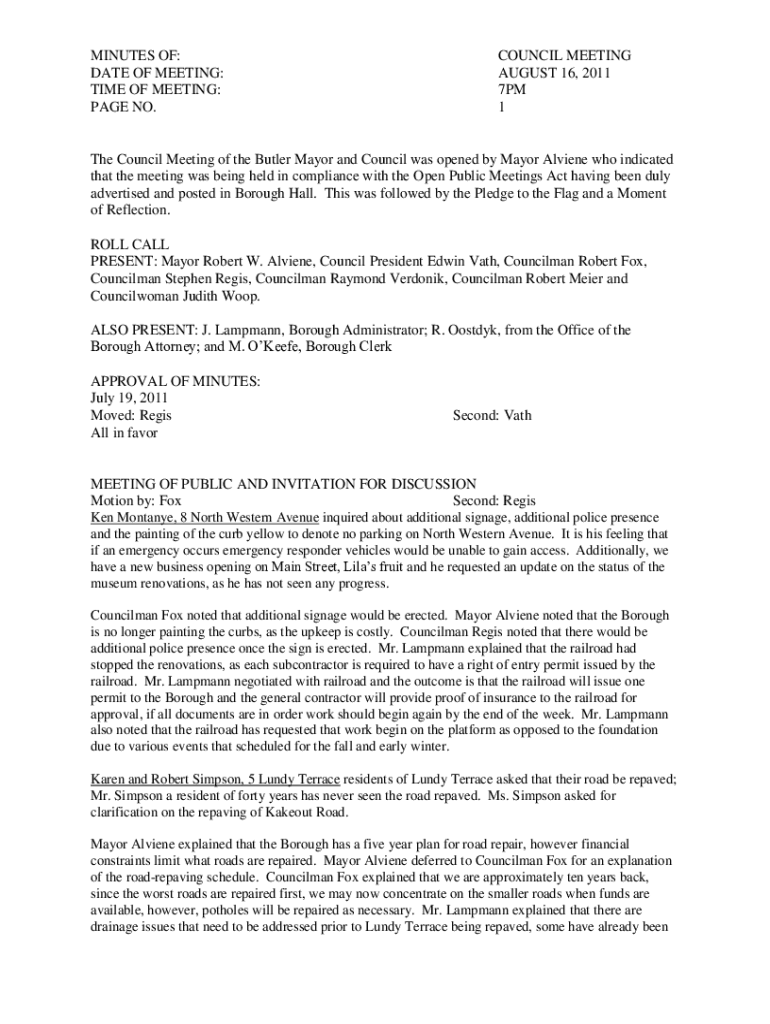 MINUTES OF: COUNCIL MEETING
DATE OF MEETING: AUGUST 16, 2011
TIME OF MEETING: 7PM
PAGE NO. 1

The Council Meeting of the Butler Mayor and Council was opened by Mayor Alviene who indicated that the meeting was being held in compliance with the Open Public Meetings Act having been duly advertised and posted in Borough Hall. This was followed by the Pledge to the Flag and a Moment of Reflection.

ROLL CALL
PRESENT: Mayor Robert W. Alviene, Council President Edwin Vath, Councilman Robert Fox, Councilman Stephen Regis, Councilman Raymond Verdonik, Councilman Robert Meier and Councilwoman Judith Woop.

ALSO PRESENT: J. Lampmann, Borough Administrator; R. Oostdyk, from the Office of the Borough Attorney; and M. O'Keefe, Borough Clerk

APPROVAL OF MINUTES:
July 19, 2011
Moved: Regis Second: Vath
All in favor

MEETING OF PUBLIC AND INVITATION FOR DISCUSSION
Motion by: Fox Second: Regis
Ken Montanye, 8 North Western Avenue inquired about additional signage, additional police presence and the painting of the curb yellow to denote no parking on North Western Avenue. It is his feeling that if an emergency occurs emergency responder vehicles would be unable to gain access. Additionally, we have a new business opening on Main Street, Lila's fruit and he requested an update on the status of the museum renovations, as he has not seen any progress.

Councilman Fox noted that additional signage would be erected. Mayor Alviene noted that the Borough is no longer painting the curbs, as the upkeep is costly. Councilman Regis noted that there would be additional police presence once the sign is erected. Mr. Lampmann explained that the railroad had stopped the renovations, as each subcontractor is required to have a right of entry permit issued by the railroad. Mr. Lampmann negotiated with railroad and the outcome is that the railroad will issue one permit to the Borough and the general contractor will provide proof of insurance to the railroad for approval, if all documents are in order work should begin again by the end of the week. Mr. Lampmann also noted that the railroad has requested that work begin on the platform as opposed to the foundation due to various events that scheduled for the fall and early winter.

Karen and Robert Simpson, 5 Lundy Terrace residents of Lundy Terrace asked that their road be repaved; Mr. Simpson a resident of forty years has never seen the road repaved. Ms. Simpson asked for clarification on the repaving of Kakeout Road.

Mayor Alviene explained that the Borough has a five year plan for road repair, however financial constraints limit what roads are repaired. Mayor Alviene deferred to Councilman Fox for an explanation of the road-repaving schedule. Councilman Fox explained that we are approximately ten years back, since the worst roads are repaired first, we may now concentrate on the smaller roads when funds are available, however, potholes will be repaired as necessary. Mr. Lampmann explained that there are drainage issues that need to be addressed prior to Lundy Terrace being repaved, some have already been